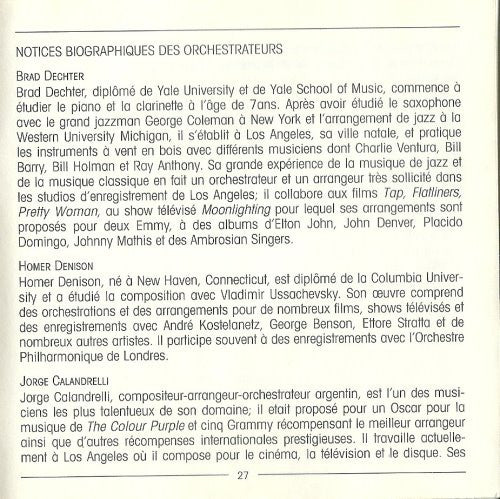 NOTICES BIOGRAPHIQUES DES ORCHESTRATEURS

BRAD DECHTER
Brad Dechter, diplômé de Yale University et de Yale School of Music, commence à étudier le piano et la clarinette à l'âge de 7ans. Après avoir étudié le saxophone avec le grand jazzman George Coleman à New York et l'arrangement de jazz à la Western University Michigan, il s'établit à Los Angeles, sa ville natale, et pratique les instruments à vent en bois avec différents musiciens dont Charlie Ventura, Bill Barry, Bill Holman et Ray Anthony. Sa grande expérience de la musique de jazz et de la musique classique en fait un orchestrateur et un arrangeur très sollicité dans les studios d'enregistrement de Los Angeles; il collabore aux films Tap, Flatliners, Pretty Woman, au show télévisé Moonlighting pour lequel ses arrangements sont proposés pour deux Emmy, à des albums d'Elton John, John Denver, Placido Domingo, Johnny Mathis et des Ambrosian Singers.

HOMER DENISON
Homer Denison, né à New Haven, Connecticut, est diplômé de la Columbia University et a étudié la composition avec Vladimir Ussachevsky. Son œuvre comprend des orchestrations et des arrangements pour de nombreux films, shows télévisés et des enregistrements avec André Kostelanetz, George Benson, Ettore Stratta et de nombreux autres artistes. Il participe souvent à des enregistrements avec l'Orchestre Philharmonique de Londres.

JORGE CALANDRELLI
Jorge Calandrelli, compositeur-arrangeur-orchestrateur argentin, est l'un des musiciens les plus talentueux de son domaine; il etait proposé pour un Oscar pour la musique de The Colour Purple et cinq Grammy récompensant le meilleur arrangeur ainsi que d'autres récompenses internationales prestigieuses. Il travaille actuellement à Los Angeles où il compose pour le cinéma, la télévision et le disque. Ses

27